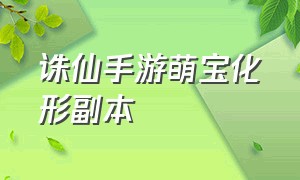 诛仙手游萌宝化形副本